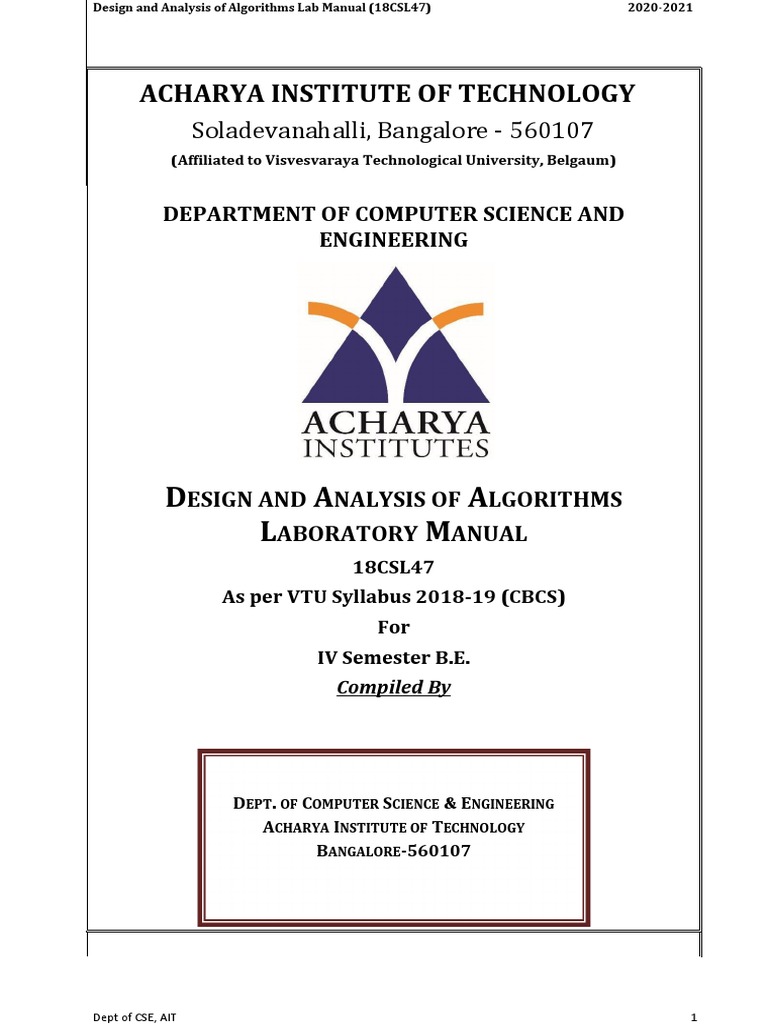 Design and Analysis of Algorithms Lab Manual (18CSL47) 2020-2021

ACHARYA INSTITUTE OF TECHNOLOGY

Soladevanahalli, Bangalore - 560107

(Affiliated to Visvesvaraya Technological University, Belgaum)

DEPARTMENT OF COMPUTER SCIENCE AND ENGINEERING

ACHARYA
INSTITUTES

DESIGN AND ANALYSIS OF ALGORITHMS LABORATORY MANUAL

18CSL47

As per VTU Syllabus 2018-19 (CBCS)

For

IV Semester B.E.

Compiled By

DEPT. OF COMPUTER SCIENCE & ENGINEERING
ACHARYA INSTITUTE OF TECHNOLOGY
BANGALORE-560107

Dept of CSE, AIT 1